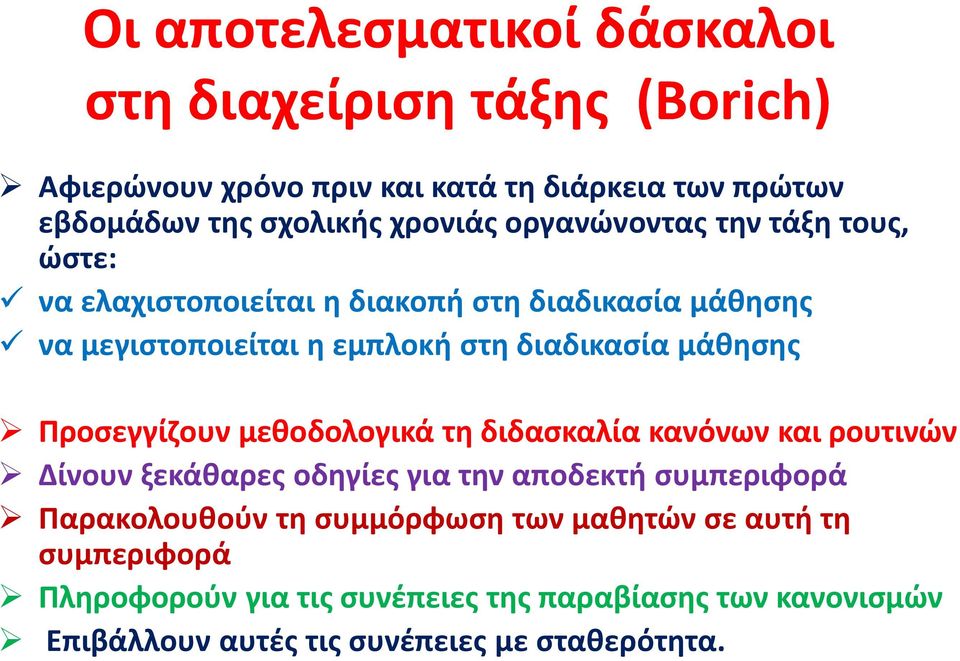 Οι αποτελεσματικοί δάσκαλοι στη διαχείριση τάξης (Borich)

➢ Αφιερώνουν χρόνο πριν και κατά τη διάρκεια των πρώτων εβδομάδων της σχολικής χρονιάς οργανώνοντας την τάξη τους, ώστε:
✓ να ελαχιστοποιείται η διακοπή στη διαδικασία μάθησης
✓ να μεγιστοποιείται η εμπλοκή στη διαδικασία μάθησης

➢ Προσεγγίζουν μεθοδολογικά τη διδασκαλία κανόνων και ρουτινών
➢ Δίνουν ξεκάθαρες οδηγίες για την αποδεκτή συμπεριφορά
➢ Παρακολουθούν τη συμμόρφωση των μαθητών σε αυτή τη συμπεριφορά
➢ Πληροφορούν για τις συνέπειες της παραβίασης των κανονισμών
➢ Επιβάλλουν αυτές τις συνέπειες με σταθερότητα.